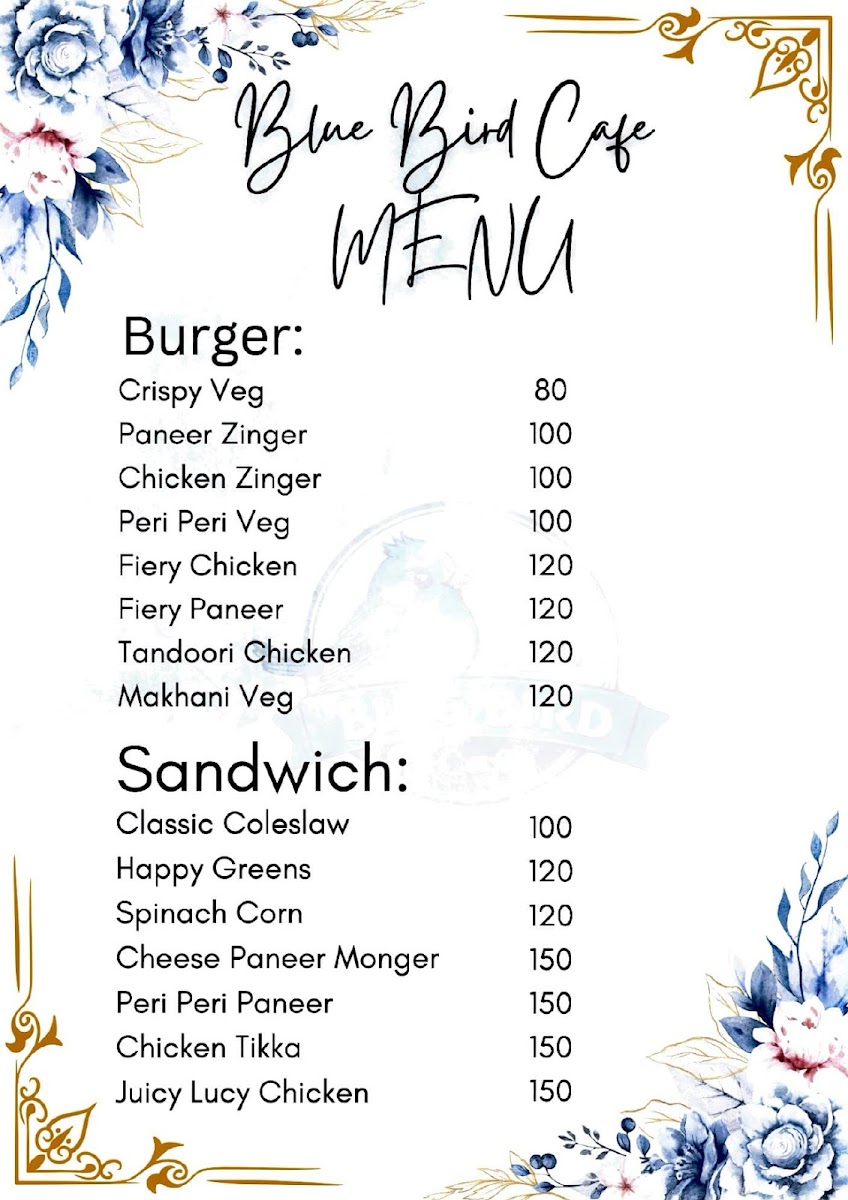 Blue Bird Cafe
MENU

Burger:
Crispy Veg 80
Paneer Zinger 100
Chicken Zinger 100
Peri Peri Veg 100
Fiery Chicken 120
Fiery Paneer 120
Tandoori Chicken 120
Makhani Veg 120

Sandwich:
Classic Coleslaw 100
Happy Greens 120
Spinach Corn 120
Cheese Paneer Monger 150
Peri Peri Paneer 150
Chicken Tikka 150
Juicy Lucy Chicken 150